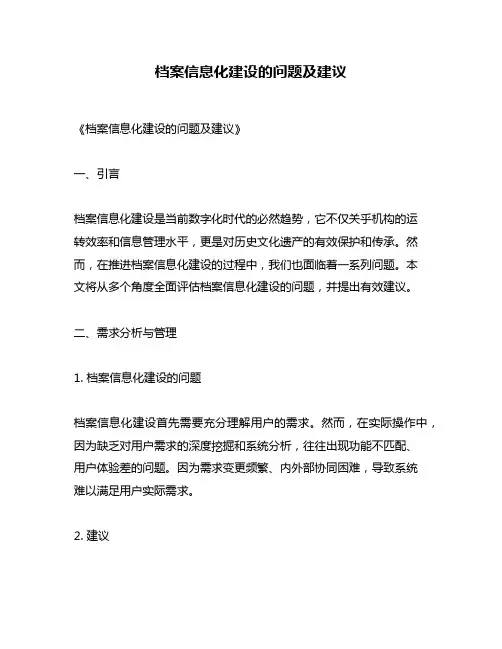 档案信息化建设的问题及建议

《档案信息化建设的问题及建议》

一、引言

档案信息化建设是当前数字化时代的必然趋势，它不仅关乎机构的运转效率和信息管理水平，更是对历史文化遗产的有效保护和传承。然而，在推进档案信息化建设的过程中，我们也面临着一系列问题。本文将从多个角度全面评估档案信息化建设的问题，并提出有效建议。

二、需求分析与管理

1. 档案信息化建设的问题

档案信息化建设首先需要充分理解用户的需求。然而，在实际操作中，因为缺乏对用户需求的深度挖掘和系统分析，往往出现功能不匹配、用户体验差的问题。因为需求变更频繁、内外部协同困难，导致系统难以满足用户实际需求。

2. 建议